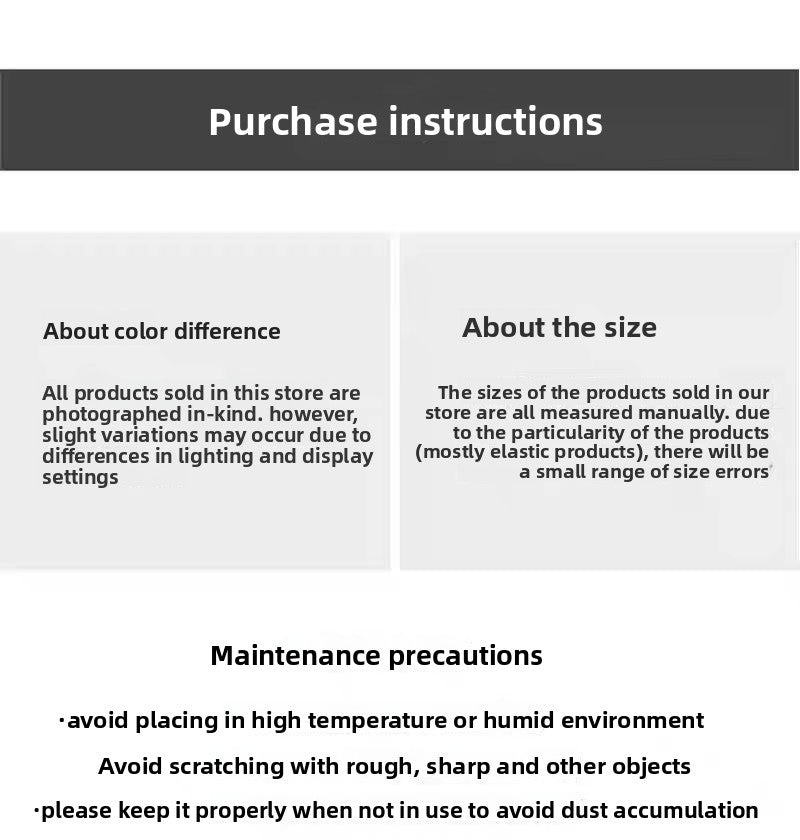 Purchase instructions

About color difference

All products sold in this store are photographed in-kind. however, slight variations may occur due to differences in lighting and display settings

About the size

The sizes of the products sold in our store are all measured manually. due to the particularity of the products (mostly elastic products), there will be a small range of size errors

Maintenance precautions

·avoid placing in high temperature or humid environment

Avoid scratching with rough, sharp and other objects

·please keep it properly when not in use to avoid dust accumulation